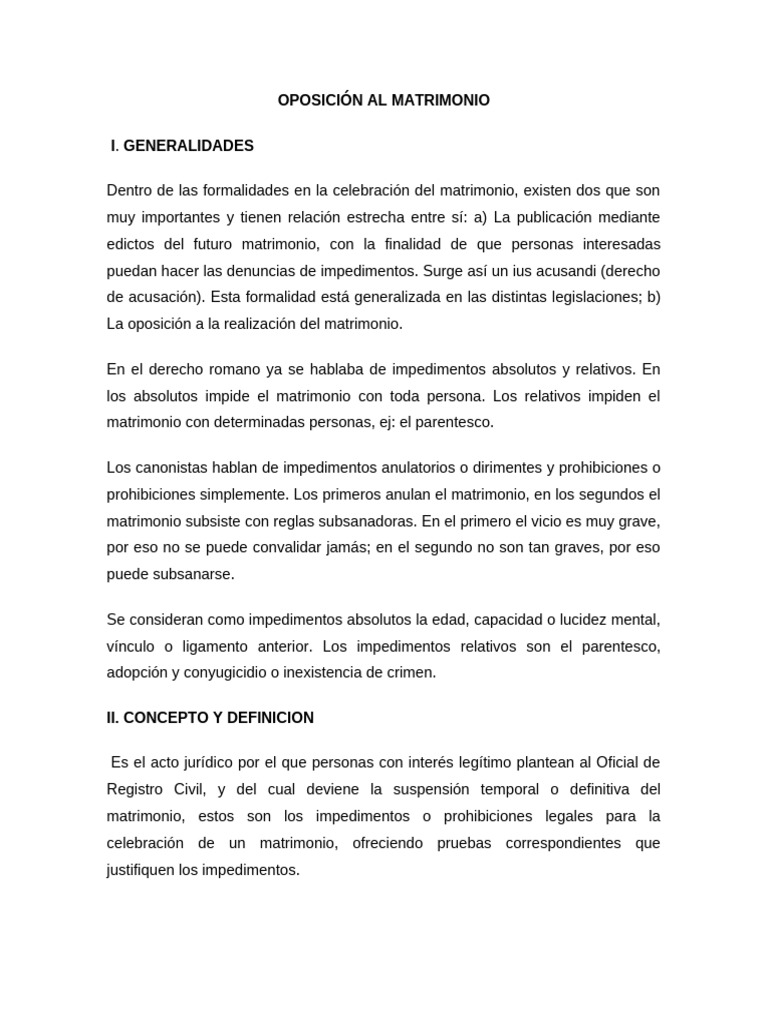 OPOSICIÓN AL MATRIMONIO

I. GENERALIDADES

Dentro de las formalidades en la celebración del matrimonio, existen dos que son muy importantes y tienen relación estrecha entre sí: a) La publicación mediante edictos del futuro matrimonio, con la finalidad de que personas interesadas puedan hacer las denuncias de impedimentos. Surge así un ius acusandi (derecho de acusación). Esta formalidad está generalizada en las distintas legislaciones; b) La oposición a la realización del matrimonio.

En el derecho romano ya se hablaba de impedimentos absolutos y relativos. En los absolutos impide el matrimonio con toda persona. Los relativos impiden el matrimonio con determinadas personas, ej: el parentesco.

Los canonistas hablan de impedimentos anulatorios o dirimentes y prohibiciones o prohibiciones simplemente. Los primeros anulan el matrimonio, en los segundos el matrimonio subsiste con reglas subsanadoras. En el primero el vicio es muy grave, por eso no se puede convalidar jamás; en el segundo no son tan graves, por eso puede subsanarse.

Se consideran como impedimentos absolutos la edad, capacidad o lucidez mental, vínculo o ligamento anterior. Los impedimentos relativos son el parentesco, adopción y conyugicidio o inexistencia de crimen.

II. CONCEPTO Y DEFINICION

Es el acto jurídico por el que personas con interés legítimo plantean al Oficial de Registro Civil, y del cual deviene la suspensión temporal o definitiva del matrimonio, estos son los impedimentos o prohibiciones legales para la celebración de un matrimonio, ofreciendo pruebas correspondientes que justifiquen los impedimentos.